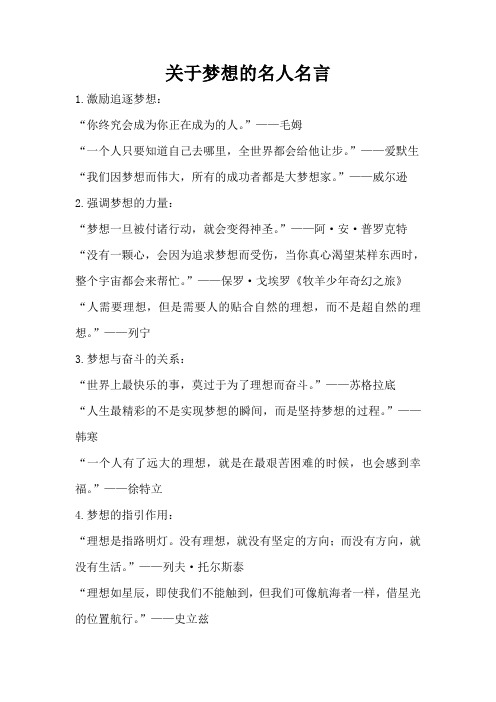 关于梦想的名人名言

1.激励追逐梦想：

“你终究会成为你正在成为的人。”——毛姆

“一个人只要知道自己去哪里，全世界都会给他让步。”——爱默生

“我们因梦想而伟大，所有的成功者都是大梦想家。”——威尔逊

2.强调梦想的力量：

“梦想一旦被付诸行动，就会变得神圣。”——阿·安·普罗克特

“没有一颗心，会因为追求梦想而受伤，当你真心渴望某样东西时，整个宇宙都会来帮忙。”——保罗·戈埃罗《牧羊少年奇幻之旅》

“人需要理想，但是需要人的贴合自然的理想，而不是超自然的理想。”——列宁

3.梦想与奋斗的关系：

“世界上最快乐的事，莫过于为了理想而奋斗。”——苏格拉底

“人生最精彩的不是实现梦想的瞬间，而是坚持梦想的过程。”——韩寒

“一个人有了远大的理想，就是在最艰苦困难的时候，也会感到幸福。”——徐特立

4.梦想的指引作用：

“理想是指路明灯。没有理想，就没有坚定的方向；而没有方向，就没有生活。”——列夫·托尔斯泰

“理想如星辰，即使我们不能触到，但我们可像航海者一样，借星光的位置航行。”——史立兹